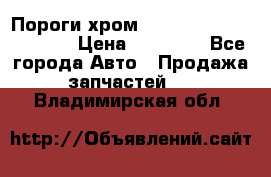 Пороги хром Цена Все города Авто Продажа запчастей

Владимирская обл

http://Объявлений.сайт